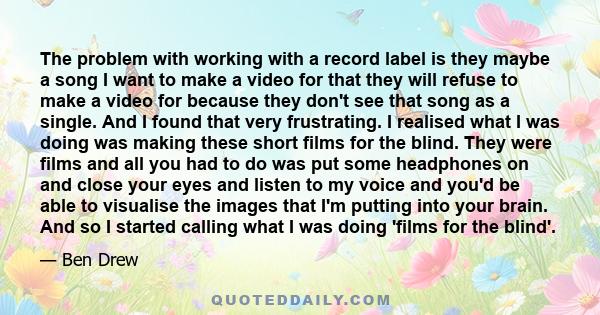 The problem with working with a record label is they maybe a song I want to make a video for that they will refuse to make a video for because they don't see that song as a single. And I found that very frustrating. I realised what I was doing was making these short films for the blind. They were films and all you had to do was put some headphones on and close your eyes and listen to my voice and you'd be able to visualise the images that I'm putting into your brain. And so I started calling what I was doing 'films for the blind'.

— Ben Drew

QUOTEDDAILY.COM